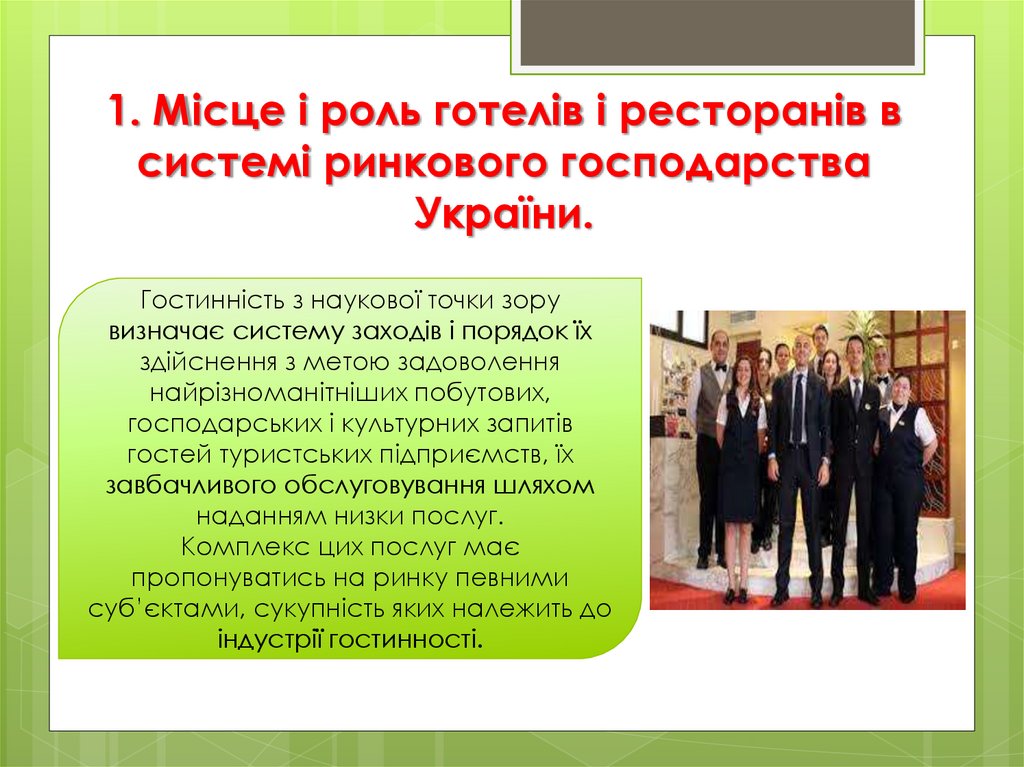 1. Місце і роль готелів і ресторанів в системі ринкового господарства України.

Гостинність з наукової точки зору визначає систему заходів і порядок їх здійснення з метою задоволення найрізноманітніших побутових, господарських і культурних запитів гостей туристських підприємств, їх завбачливого обслуговування шляхом наданням низки послуг.
Комплекс цих послуг має пропонуватись на ринку певними суб'єктами, сукупність яких належить до індустрії гостинності.